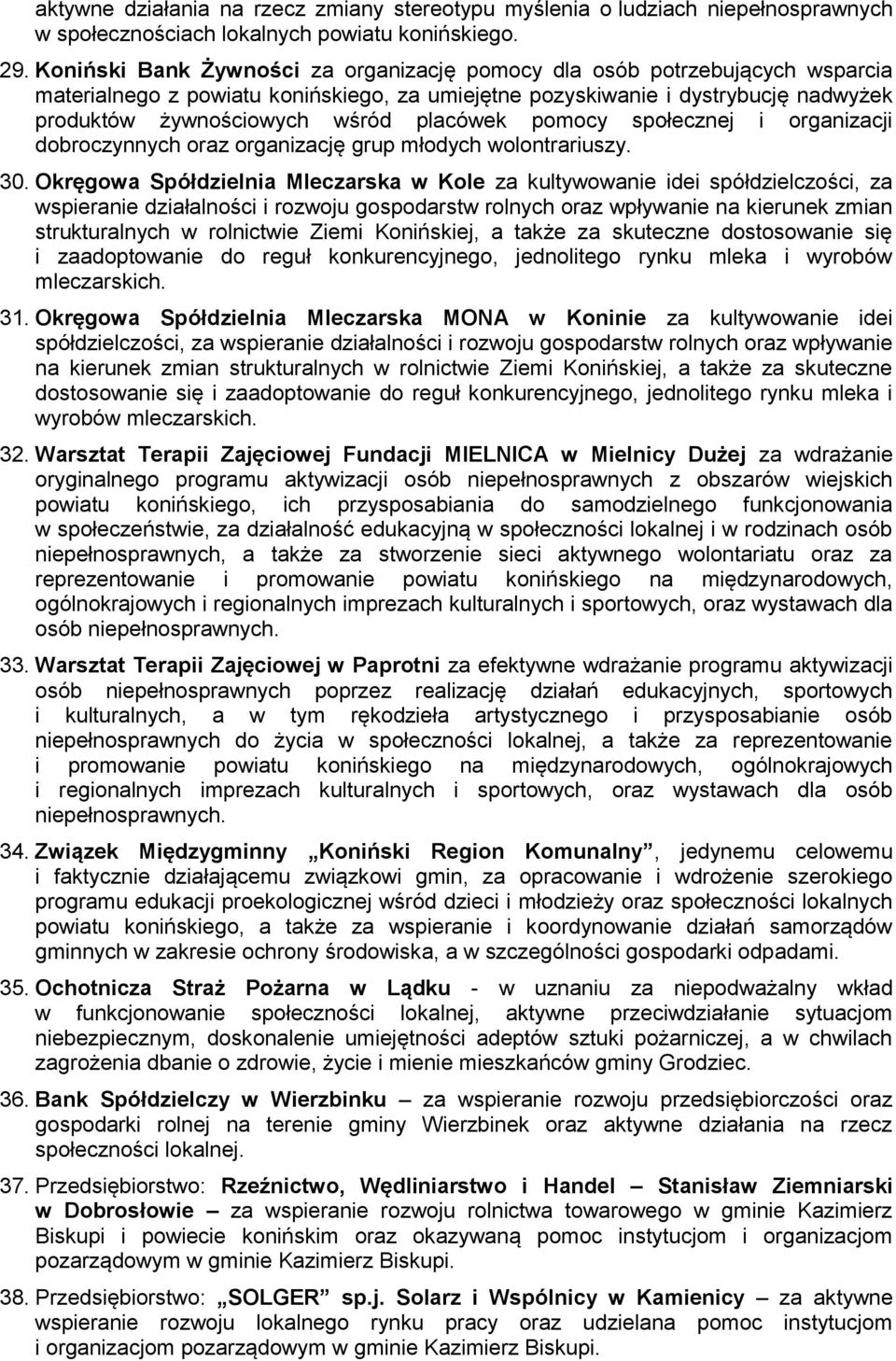 aktywne działania na rzecz zmiany stereotypu myślenia o ludziach niepełnosprawnych w społecznościach lokalnych powiatu konińskiego.

29. Koniński Bank Żywności za organizację pomocy dla osób potrzebujących wsparcia materialnego z powiatu konińskiego, za umiejętne pozyskiwanie i dystrybucję nadwyżek produktów żywnościowych wśród placówek pomocy społecznej i organizacji dobroczynnych oraz organizację grup młodych wolontrariuszy.

30. Okręgowa Spółdzielnia Mleczarska w Kole za kultywowanie idei spółdzielczości, za wspieranie działalności i rozwoju gospodarstw rolnych oraz wpływanie na kierunek zmian strukturalnych w rolnictwie Ziemi Konińskiej, a także za skuteczne dostosowanie się i zaadoptowanie do reguł konkurencyjnego, jednolitego rynku mleka i wyrobów mleczarskich.

31. Okręgowa Spółdzielnia Mleczarska MONA w Koninie za kultywowanie idei spółdzielczości, za wspieranie działalności i rozwoju gospodarstw rolnych oraz wpływanie na kierunek zmian strukturalnych w rolnictwie Ziemi Konińskiej, a także za skuteczne dostosowanie się i zaadoptowanie do reguł konkurencyjnego, jednolitego rynku mleka i wyrobów mleczarskich.

32. Warsztat Terapii Zajęciowej Fundacji MIELNICA w Mielnicy Dużej za wdrażanie oryginalnego programu aktywizacji osób niepełnosprawnych z obszarów wiejskich powiatu konińskiego, ich przysposabiania do samodzielnego funkcjonowania w społeczeństwie, za działalność edukacyjną w społeczności lokalnej i w rodzinach osób niepełnosprawnych, a także za stworzenie sieci aktywnego wolontariatu oraz za reprezentowanie i promowanie powiatu konińskiego na międzynarodowych, ogólnokrajowych i regionalnych imprezach kulturalnych i sportowych, oraz wystawach dla osób niepełnosprawnych.

33. Warsztat Terapii Zajęciowej w Paprotni za efektywne wdrażanie programu aktywizacji osób niepełnosprawnych poprzez realizację działań edukacyjnych, sportowych i kulturalnych, a w tym rękodzieła artystycznego i przysposabianie osób niepełnosprawnych do życia w społeczności lokalnej, a także za reprezentowanie i promowanie powiatu konińskiego na międzynarodowych, ogólnokrajowych i regionalnych imprezach kulturalnych i sportowych, oraz wystawach dla osób niepełnosprawnych.

34. Związek Międzygminny „Koniński Region Komunalny”, jedynemu celowemu i faktycznie działającemu związkowi gmin, za opracowanie i wdrożenie szerokiego programu edukacji proekologicznej wśród dzieci i młodzieży oraz społeczności lokalnych powiatu konińskiego, a także za wspieranie i koordynowanie działań samorządów gminnych w zakresie ochrony środowiska, a w szczególności gospodarki odpadami.

35. Ochotnicza Straż Pożarna w Lądku - w uznaniu za niepodważalny wkład w funkcjonowanie społeczności lokalnej, aktywne przeciwdziałanie sytuacjom niebezpiecznym, doskonalenie umiejętności adeptów sztuki pożarniczej, a w chwilach zagrożenia dbanie o zdrowie, życie i mienie mieszkańców gminy Grodziec.

36. Bank Spółdzielczy w Wierzbinku – za wspieranie rozwoju przedsiębiorczości oraz gospodarki rolnej na terenie gminy Wierzbinek oraz aktywne działania na rzecz społeczności lokalnej.

37. Przedsiębiorstwo: Rzeźnictwo, Wędliniarstwo i Handel – Stanisław Ziemniarski w Dobrosłowie – za wspieranie rozwoju rolnictwa towarowego w gminie Kazimierz Biskupi i powiecie konińskim oraz okazywaną pomoc instytucjom i organizacjom pozarządowym w gminie Kazimierz Biskupi.

38. Przedsiębiorstwo: „SOLGER” sp.j. Solarz i Wspólnicy w Kamienicy – za aktywne wspieranie rozwoju lokalnego rynku pracy oraz udzielana pomoc instytucjom i organizacjom pozarządowym w gminie Kazimierz Biskupi.